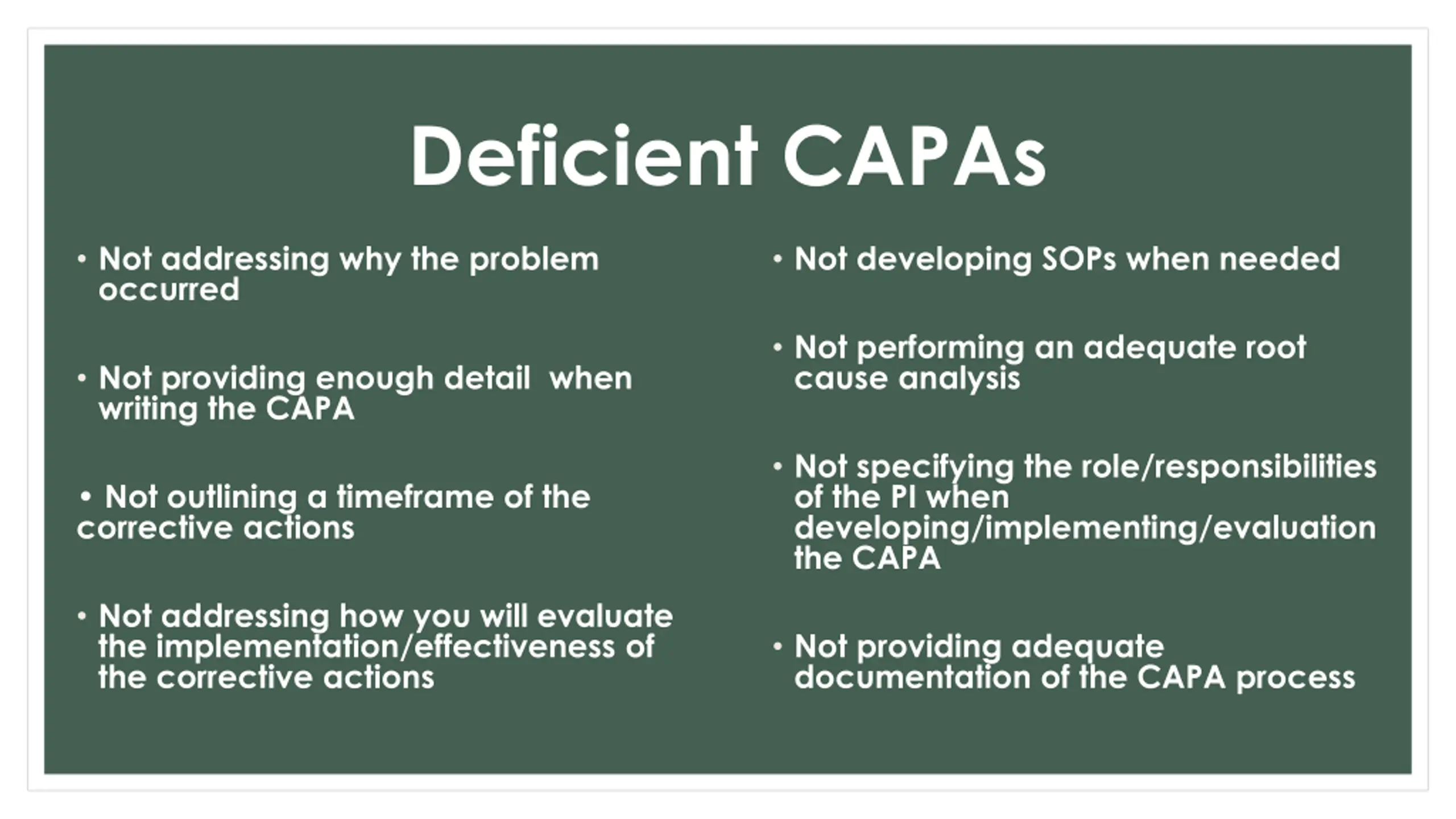 Deficient CAPAs

• Not addressing why the problem occurred

• Not providing enough detail when writing the CAPA

• Not outlining a timeframe of the corrective actions

• Not addressing how you will evaluate the implementation/effectiveness of the corrective actions

• Not developing SOPs when needed

• Not performing an adequate root cause analysis

• Not specifying the role/responsibilities of the PI when developing/implementing/evaluation the CAPA

• Not providing adequate documentation of the CAPA process